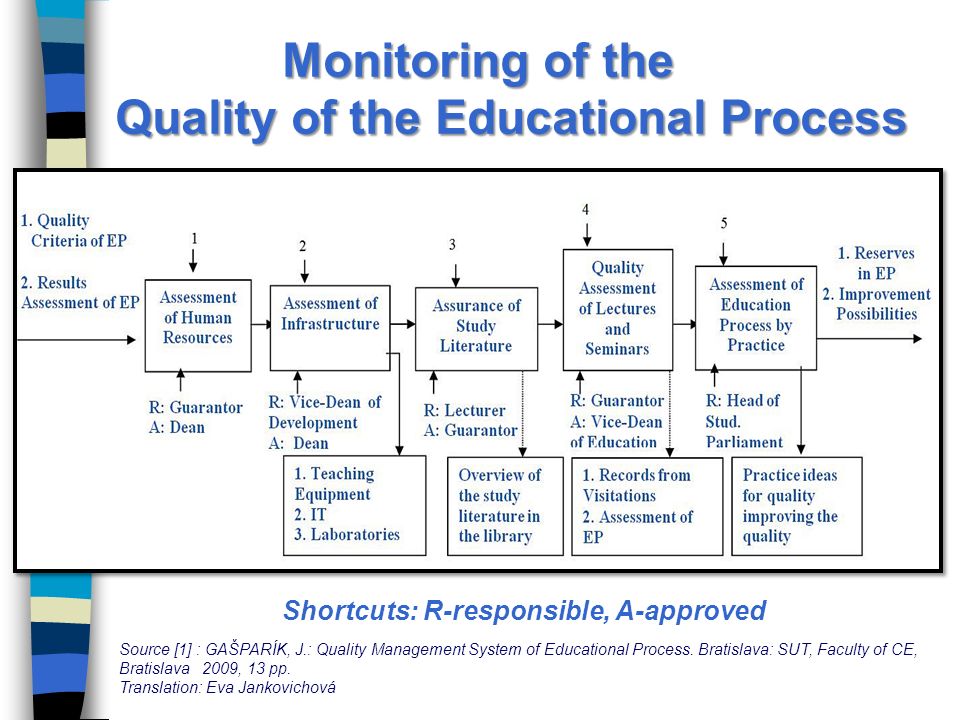 Monitoring of the
Quality of the Educational Process

1. Quality Criteria of EP

2. Results Assessment of EP

1

Assessment of Human Resources

R: Guarantor
A: Dean

2

Assessment of Infrastructure

R: Vice-Dean of Development
A: Dean

1. Teaching Equipment
2. IT
3. Laboratories

3

Assurance of Study Literature

R: Lecturer
A: Guarantor

Overview of the study literature in the library

4

Quality Assessment of Lectures and Seminars

R: Guarantor
A: Vice-Dean of Education

1. Records from Visitations
2. Assessment of EP

5

Assessment of Education Process by Practice

R: Head of Stud. Parliament

Practice ideas for quality improving the quality

1. Reserves in EP
2. Improvement Possibilities

Shortcuts: R-responsible, A-approved

Source [1] : GAŠPARÍK, J.: Quality Management System of Educational Process. Bratislava: SUT, Faculty of CE, Bratislava 2009, 13 pp.
Translation: Eva Jankovichová